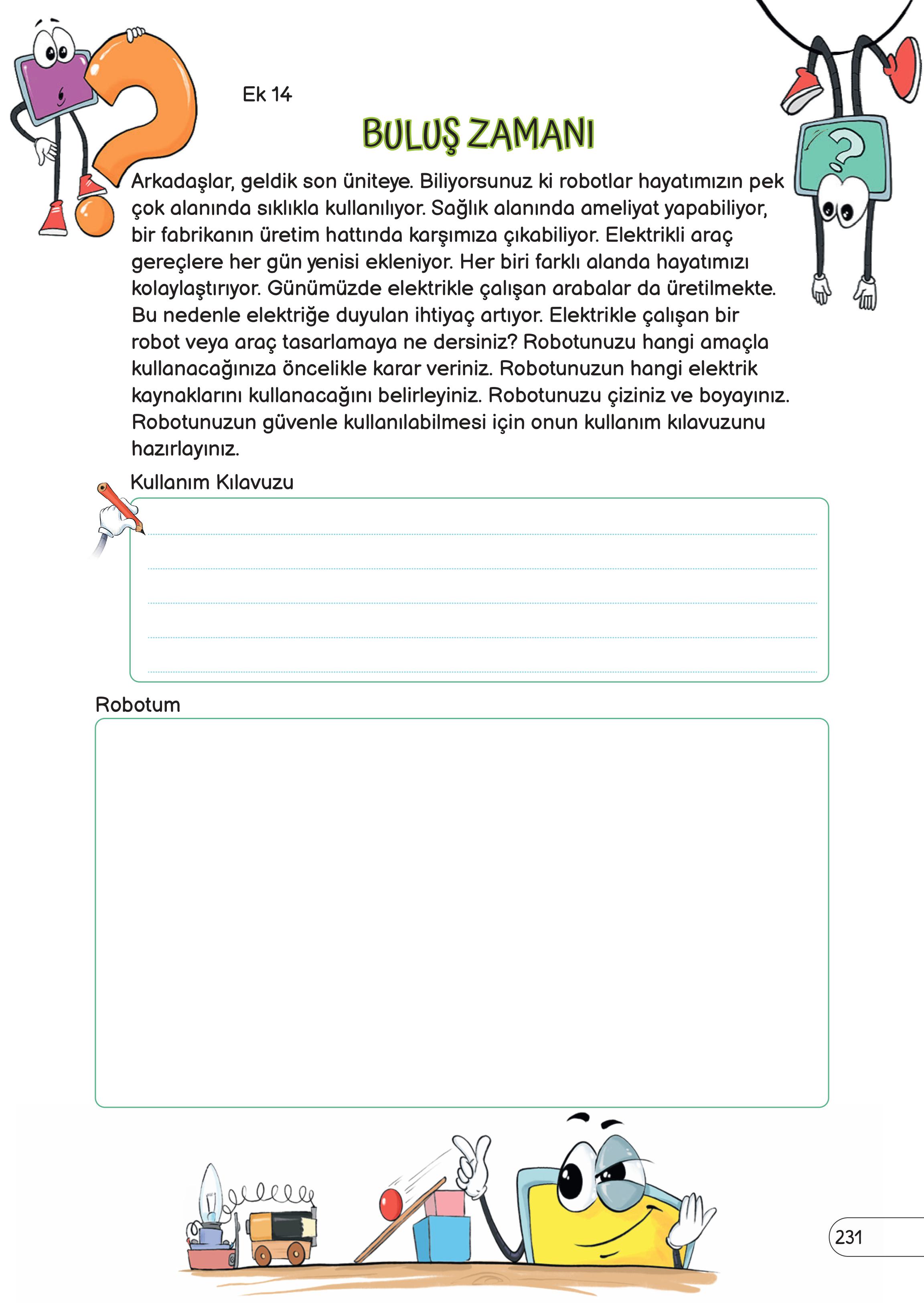 Ek 14

BULUŞ ZAMANI

Arkadaşlar, geldik son üniteye. Biliyorsunuz ki robotlar hayatımızın pek çok alanında sıklıkla kullanılıyor. Sağlık alanında ameliyat yapabiliyor, bir fabrikanın üretim hattında karşımıza çıkabiliyor. Elektrikli araç gereçlere her gün yenisi ekleniyor. Her biri farklı alanda hayatımızı kolaylaştırıyor. Günümüzde elektrikle çalışan arabalar da üretilmekte. Bu nedenle elektriğe duyulan ihtiyaç artıyor. Elektrikle çalışan bir robot veya araç tasarlamaya ne dersiniz? Robotunuzu hangi amaçla kullanacağınıza öncelikle karar veriniz. Robotunuzun hangi elektrik kaynaklarını kullanacağını belirleyiniz. Robotunuzu çiziniz ve boyayınız. Robotunuzun güvenle kullanılabilmesi için onun kullanım kılavuzunu hazırlayınız.

Kullanım Kılavuzu

Robotum

231